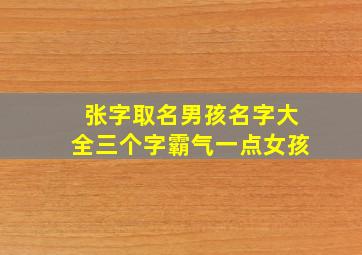 张字取名男孩名字大全三个字霸气一点女孩